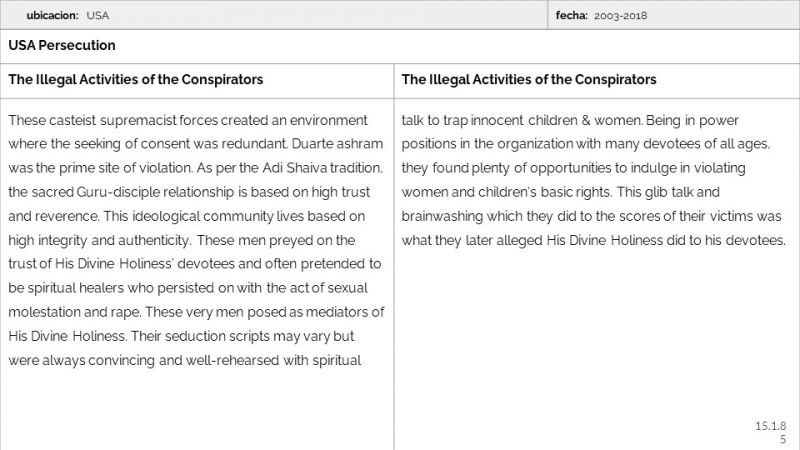 ubicacion: USA

fecha: 2003-2018

USA Persecution

The Illegal Activities of the Conspirators

These casteist supremacist forces created an environment where the seeking of consent was redundant. Duarte ashram was the prime site of violation. As per the Adi Shaiva tradition, the sacred Guru-disciple relationship is based on high trust and reverence. This ideological community lives based on high integrity and authenticity. These men preyed on the trust of His Divine Holiness' devotees and often pretended to be spiritual healers who persisted on with the act of sexual molestation and rape. These very men posed as mediators of His Divine Holiness. Their seduction scripts may vary but were always convincing and well-rehearsed with spiritual

The Illegal Activities of the Conspirators

talk to trap innocent children & women. Being in power positions in the organization with many devotees of all ages, they found plenty of opportunities to indulge in violating women and children's basic rights. This glib talk and brainwashing which they did to the scores of their victims was what they later alleged His Divine Holiness did to his devotees.

15.1.8
5